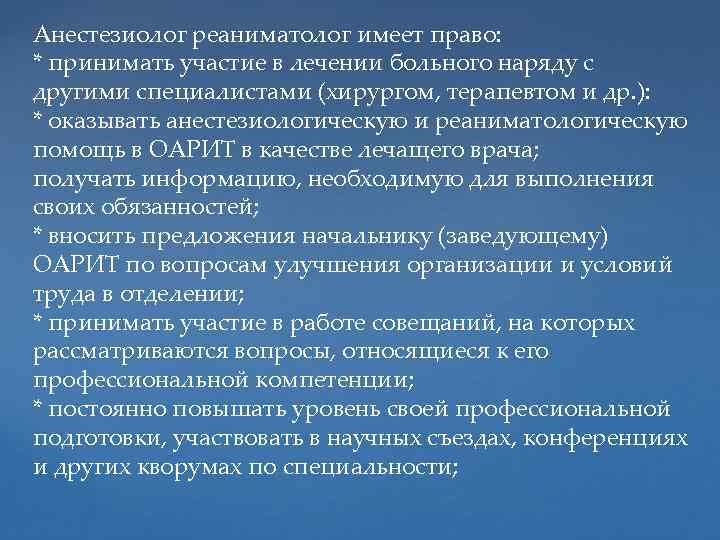 Анестезиолог реаниматолог имеет право:
* принимать участие в лечении больного наряду с другими специалистами (хирургом, терапевтом и др.):
* оказывать анестезиологическую и реаниматологическую помощь в ОАРИТ в качестве лечащего врача;
получать информацию, необходимую для выполнения своих обязанностей;
* вносить предложения начальнику (заведующему) ОАРИТ по вопросам улучшения организации и условий труда в отделении;
* принимать участие в работе совещаний, на которых рассматриваются вопросы, относящиеся к его профессиональной компетенции;
* постоянно повышать уровень своей профессиональной подготовки, участвовать в научных съездах, конференциях и других кворумах по специальности;